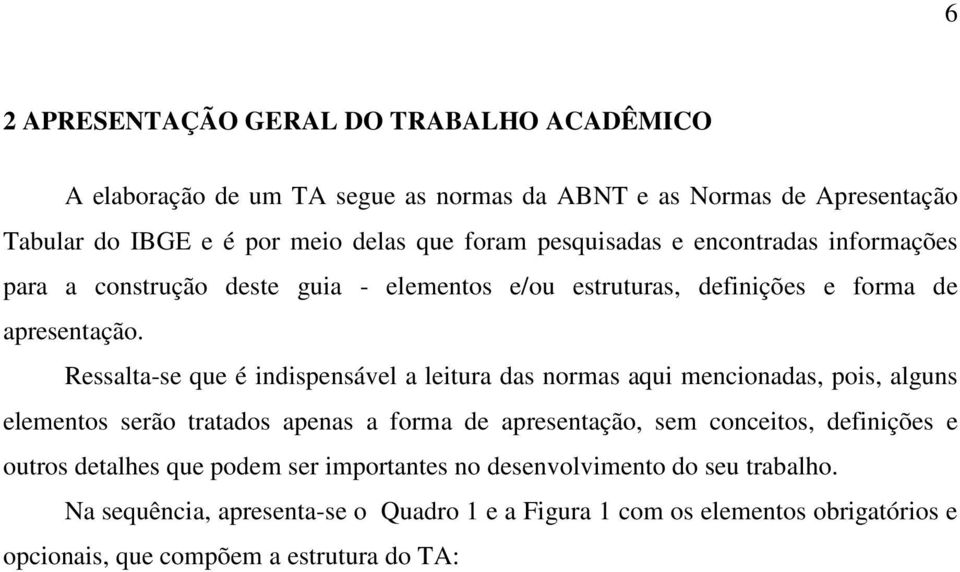 6

2 APRESENTAÇÃO GERAL DO TRABALHO ACADÊMICO

A elaboração de um TA segue as normas da ABNT e as Normas de Apresentação Tabular do IBGE e é por meio delas que foram pesquisadas e encontradas informações para a construção deste guia - elementos e/ou estruturas, definições e forma de apresentação.

Ressalta-se que é indispensável a leitura das normas aqui mencionadas, pois, alguns elementos serão tratados apenas a forma de apresentação, sem conceitos, definições e outros detalhes que podem ser importantes no desenvolvimento do seu trabalho.

Na sequência, apresenta-se o Quadro 1 e a Figura 1 com os elementos obrigatórios e opcionais, que compõem a estrutura do TA: